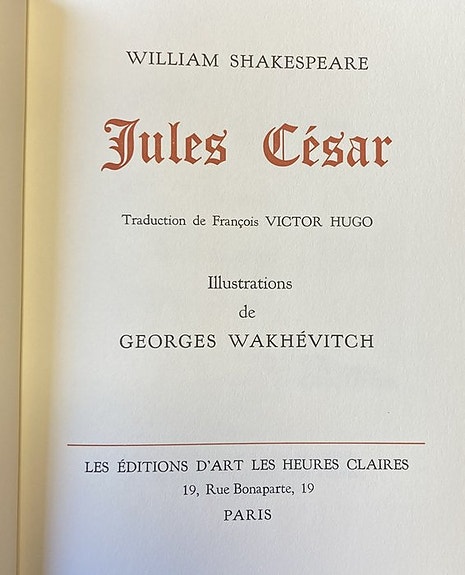 WILLIAM SHAKESPEARE

Jules César

Traduction de François VICTOR HUGO

Illustrations
de
GEORGES WAKHÉVITCH

LES ÉDITIONS D'ART LES HEURES CLAIRES
19, Rue Bonaparte, 19
PARIS